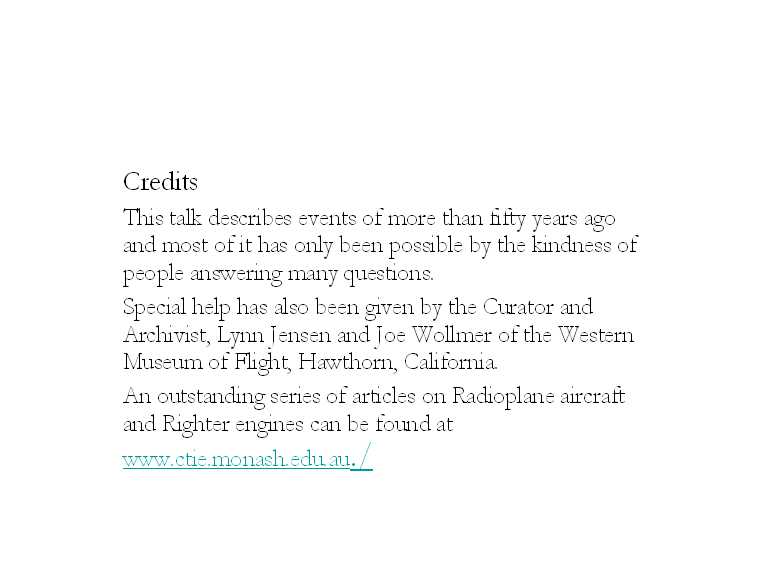 Credits

This talk describes events of more than fifty years ago and most of it has only been possible by the kindness of people answering many questions.

Special help has also been given by the Curator and Archivist, Lynn Jensen and Joe Wollmer of the Western Museum of Flight, Hawthorn, California.

An outstanding series of articles on Radioplane aircraft and Righter engines can be found at

www.ctie.monash.edu.au./